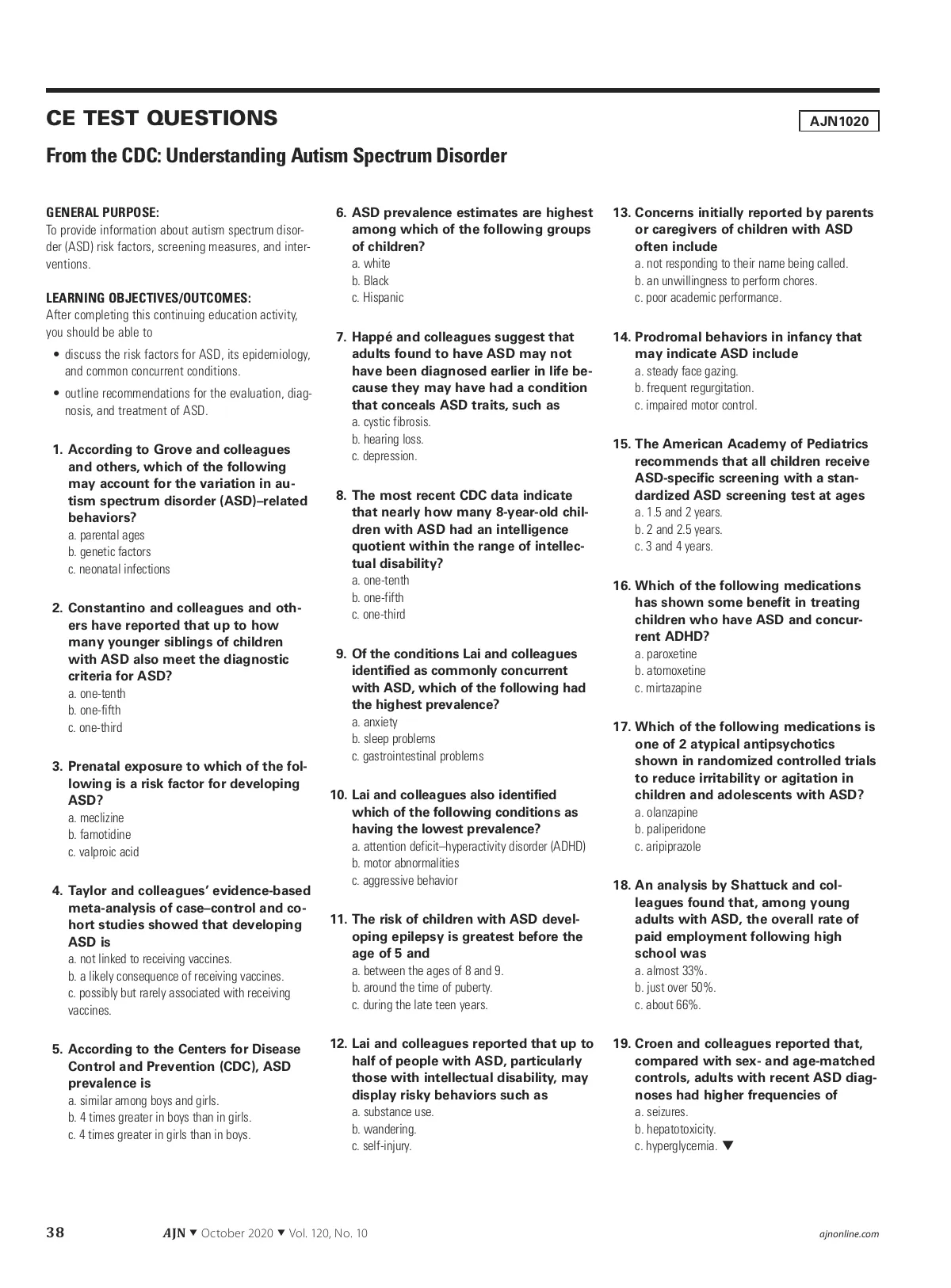 CE TEST QUESTIONS

AJN1020

From the CDC: Understanding Autism Spectrum Disorder

GENERAL PURPOSE:
To provide information about autism spectrum disorder (ASD) risk factors, screening measures, and interventions.

LEARNING OBJECTIVES/OUTCOMES:
After completing this continuing education activity, you should be able to

• discuss the risk factors for ASD, its epidemiology, and common concurrent conditions.
• outline recommendations for the evaluation, diagnosis, and treatment of ASD.

1. According to Grove and colleagues and others, which of the following may account for the variation in autism spectrum disorder (ASD)–related behaviors?
a. parental ages
b. genetic factors
c. neonatal infections

2. Constantino and colleagues and others have reported that up to how many younger siblings of children with ASD also meet the diagnostic criteria for ASD?
a. one-tenth
b. one-fifth
c. one-third

3. Prenatal exposure to which of the following is a risk factor for developing ASD?
a. meclizine
b. famotidine
c. valproic acid

4. Taylor and colleagues' evidence-based meta-analysis of case–control and cohort studies showed that developing ASD is
a. not linked to receiving vaccines.
b. a likely consequence of receiving vaccines.
c. possibly but rarely associated with receiving vaccines.

5. According to the Centers for Disease Control and Prevention (CDC), ASD prevalence is
a. similar among boys and girls.
b. 4 times greater in boys than in girls.
c. 4 times greater in girls than in boys.

6. ASD prevalence estimates are highest among which of the following groups of children?
a. white
b. Black
c. Hispanic

7. Happé and colleagues suggest that adults found to have ASD may not have been diagnosed earlier in life because they may have had a condition that conceals ASD traits, such as
a. cystic fibrosis.
b. hearing loss.
c. depression.

8. The most recent CDC data indicate that nearly how many 8-year-old children with ASD had an intelligence quotient within the range of intellectual disability?
a. one-tenth
b. one-fifth
c. one-third

9. Of the conditions Lai and colleagues identified as commonly concurrent with ASD, which of the following had the highest prevalence?
a. anxiety
b. sleep problems
c. gastrointestinal problems

10. Lai and colleagues also identified which of the following conditions as having the lowest prevalence?
a. attention deficit–hyperactivity disorder (ADHD)
b. motor abnormalities
c. aggressive behavior

11. The risk of children with ASD developing epilepsy is greatest before the age of 5 and
a. between the ages of 8 and 9.
b. around the time of puberty.
c. during the late teen years.

12. Lai and colleagues reported that up to half of people with ASD, particularly those with intellectual disability, may display risky behaviors such as
a. substance use.
b. wandering.
c. self-injury.

13. Concerns initially reported by parents or caregivers of children with ASD often include
a. not responding to their name being called.
b. an unwillingness to perform chores.
c. poor academic performance.

14. Prodromal behaviors in infancy that may indicate ASD include
a. steady face gazing.
b. frequent regurgitation.
c. impaired motor control.

15. The American Academy of Pediatrics recommends that all children receive ASD-specific screening with a standardized ASD screening test at ages
a. 1.5 and 2 years.
b. 2 and 2.5 years.
c. 3 and 4 years.

16. Which of the following medications has shown some benefit in treating children who have ASD and concurrent ADHD?
a. paroxetine
b. atomoxetine
c. mirtazapine

17. Which of the following medications is one of 2 atypical antipsychotics shown in randomized controlled trials to reduce irritability or agitation in children and adolescents with ASD?
a. olanzapine
b. paliperidone
c. aripiprazole

18. An analysis by Shattuck and colleagues found that, among young adults with ASD, the overall rate of paid employment following high school was
a. almost 33%.
b. just over 50%.
c. about 66%.

19. Croen and colleagues reported that, compared with sex- and age-matched controls, adults with recent ASD diagnoses had higher frequencies of
a. seizures.
b. hepatotoxicity.
c. hyperglycemia. ▼

38 AJN ▼ October 2020 ▼ Vol. 120, No. 10 ajnonline.com